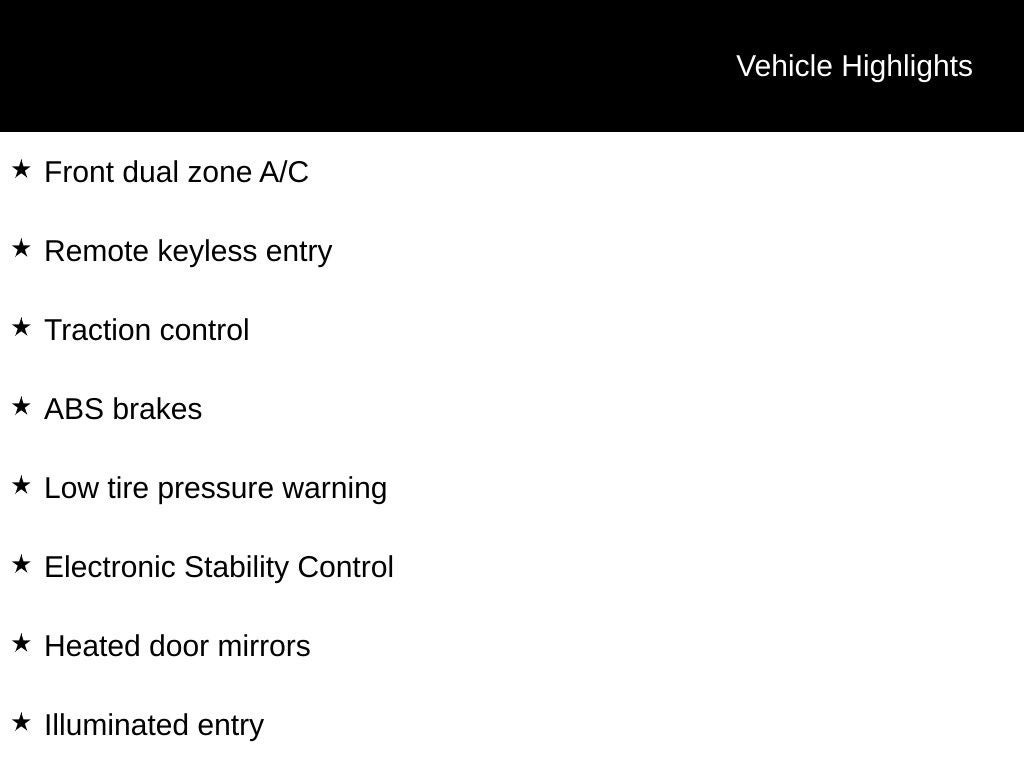 Vehicle Highlights

★ Front dual zone A/C

★ Remote keyless entry

★ Traction control

★ ABS brakes

★ Low tire pressure warning

★ Electronic Stability Control

★ Heated door mirrors

★ Illuminated entry